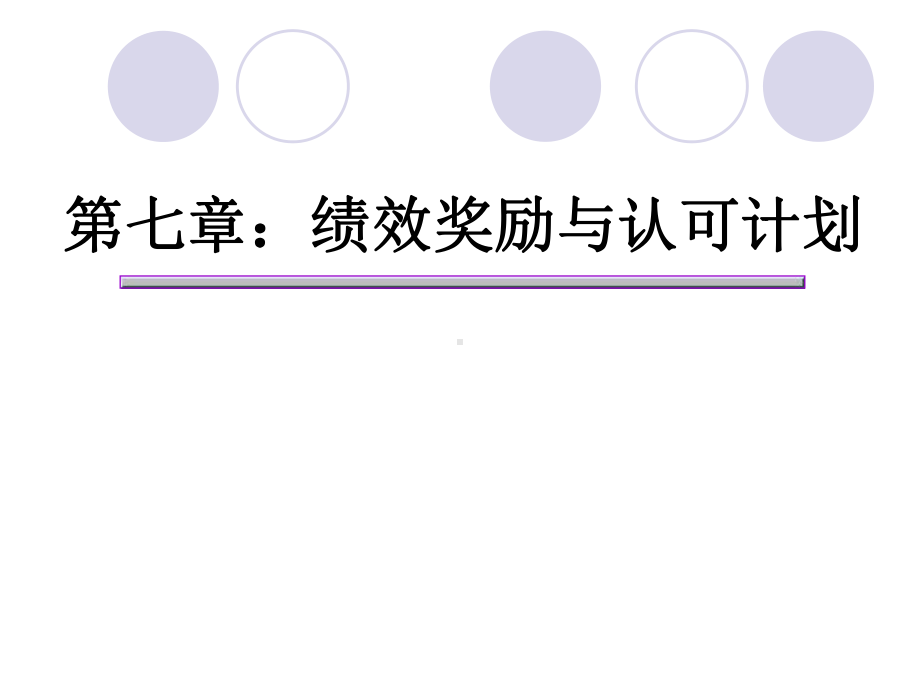 第七章：绩效奖励与认可计划